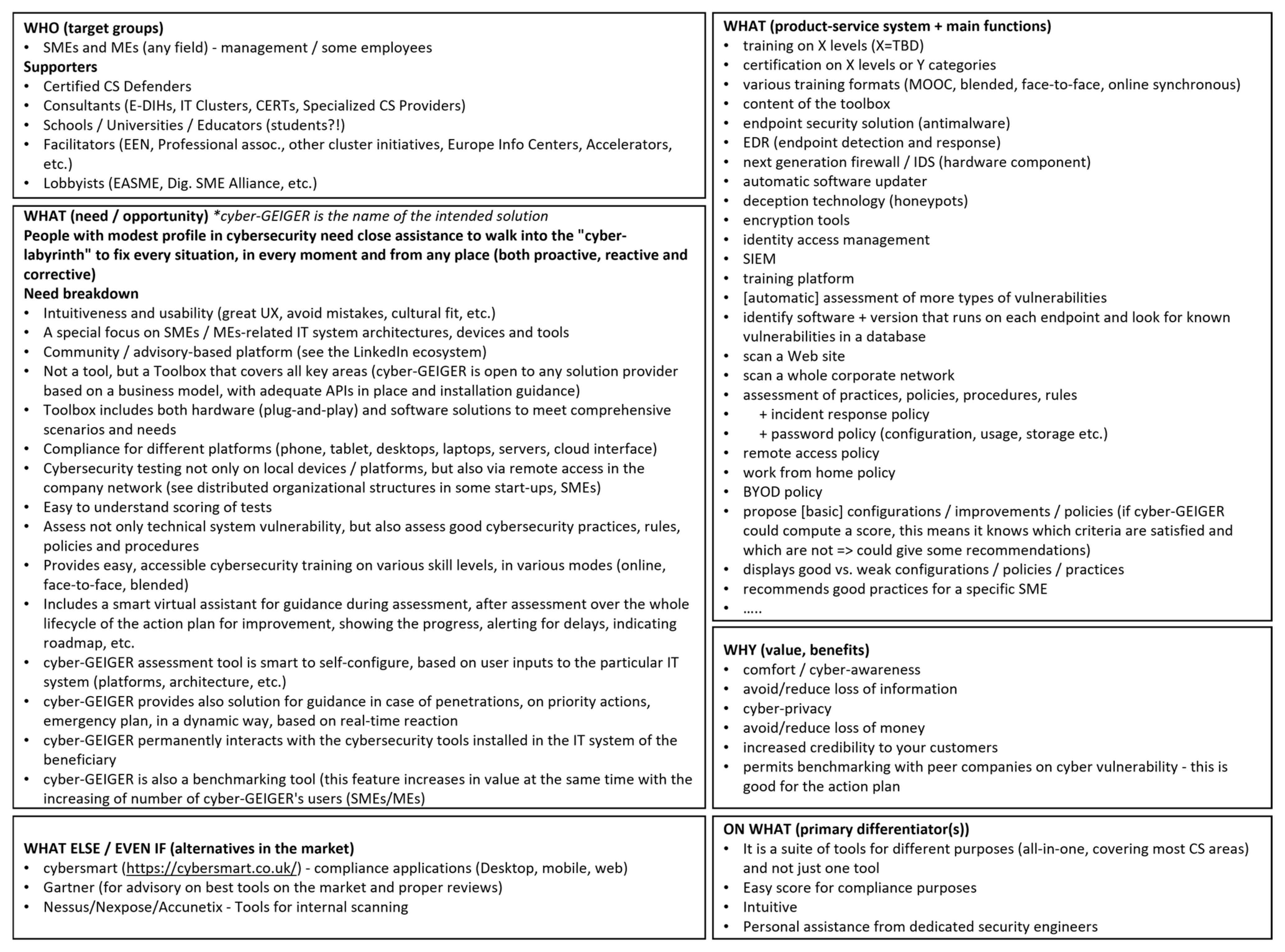 WHO (target groups)
• SMEs and MEs (any field) - management / some employees
Supporters
• Certified CS Defenders
• Consultants (E-DIHs, IT Clusters, CERTs, Specialized CS Providers)
• Schools / Universities / Educators (students?!)
• Facilitators (EEN, Professional assoc., other cluster initiatives, Europe Info Centers, Accelerators, etc.)
• Lobbyists (EASME, Dig. SME Alliance, etc.)

WHAT (need / opportunity) *cyber-GEIGER is the name of the intended solution
People with modest profile in cybersecurity need close assistance to walk into the "cyber-labyrinth" to fix every situation, in every moment and from any place (both proactive, reactive and corrective)
Need breakdown
• Intuitiveness and usability (great UX, avoid mistakes, cultural fit, etc.)
• A special focus on SMEs / MEs-related IT system architectures, devices and tools
• Community / advisory-based platform (see the LinkedIn ecosystem)
• Not a tool, but a Toolbox that covers all key areas (cyber-GEIGER is open to any solution provider based on a business model, with adequate APIs in place and installation guidance)
• Toolbox includes both hardware (plug-and-play) and software solutions to meet comprehensive scenarios and needs
• Compliance for different platforms (phone, tablet, desktops, laptops, servers, cloud interface)
• Cybersecurity testing not only on local devices / platforms, but also via remote access in the company network (see distributed organizational structures in some start-ups, SMEs)
• Easy to understand scoring of tests
• Assess not only technical system vulnerability, but also assess good cybersecurity practices, rules, policies and procedures
• Provides easy, accessible cybersecurity training on various skill levels, in various modes (online, face-to-face, blended)
• Includes a smart virtual assistant for guidance during assessment, after assessment over the whole lifecycle of the action plan for improvement, showing the progress, alerting for delays, indicating roadmap, etc.
• cyber-GEIGER assessment tool is smart to self-configure, based on user inputs to the particular IT system (platforms, architecture, etc.)
• cyber-GEIGER provides also solution for guidance in case of penetrations, on priority actions, emergency plan, in a dynamic way, based on real-time reaction
• cyber-GEIGER permanently interacts with the cybersecurity tools installed in the IT system of the beneficiary
• cyber-GEIGER is also a benchmarking tool (this feature increases in value at the same time with the increasing of number of cyber-GEIGER's users (SMEs/MEs)

WHAT ELSE / EVEN IF (alternatives in the market)
• cybersmart (https://cybersmart.co.uk/) - compliance applications (Desktop, mobile, web)
• Gartner (for advisory on best tools on the market and proper reviews)
• Nessus/Nexpose/Accunetix - Tools for internal scanning

WHAT (product-service system + main functions)
• training on X levels (X=TBD)
• certification on X levels or Y categories
• various training formats (MOOC, blended, face-to-face, online synchronous)
• content of the toolbox
• endpoint security solution (antimalware)
• EDR (endpoint detection and response)
• next generation firewall / IDS (hardware component)
• automatic software updater
• deception technology (honeypots)
• encryption tools
• identity access management
• SIEM
• training platform
• [automatic] assessment of more types of vulnerabilities
• identify software + version that runs on each endpoint and look for known vulnerabilities in a database
• scan a Web site
• scan a whole corporate network
• assessment of practices, policies, procedures, rules
• + incident response policy
• + password policy (configuration, usage, storage etc.)
• remote access policy
• work from home policy
• BYOD policy
• propose [basic] configurations / improvements / policies (if cyber-GEIGER could compute a score, this means it knows which criteria are satisfied and which are not => could give some recommendations)
• displays good vs. weak configurations / policies / practices
• recommends good practices for a specific SME
• .....

WHY (value, benefits)
• comfort / cyber-awareness
• avoid/reduce loss of information
• cyber-privacy
• avoid/reduce loss of money
• increased credibility to your customers
• permits benchmarking with peer companies on cyber vulnerability - this is good for the action plan

ON WHAT (primary differentiator(s))
• It is a suite of tools for different purposes (all-in-one, covering most CS areas) and not just one tool
• Easy score for compliance purposes
• Intuitive
• Personal assistance from dedicated security engineers